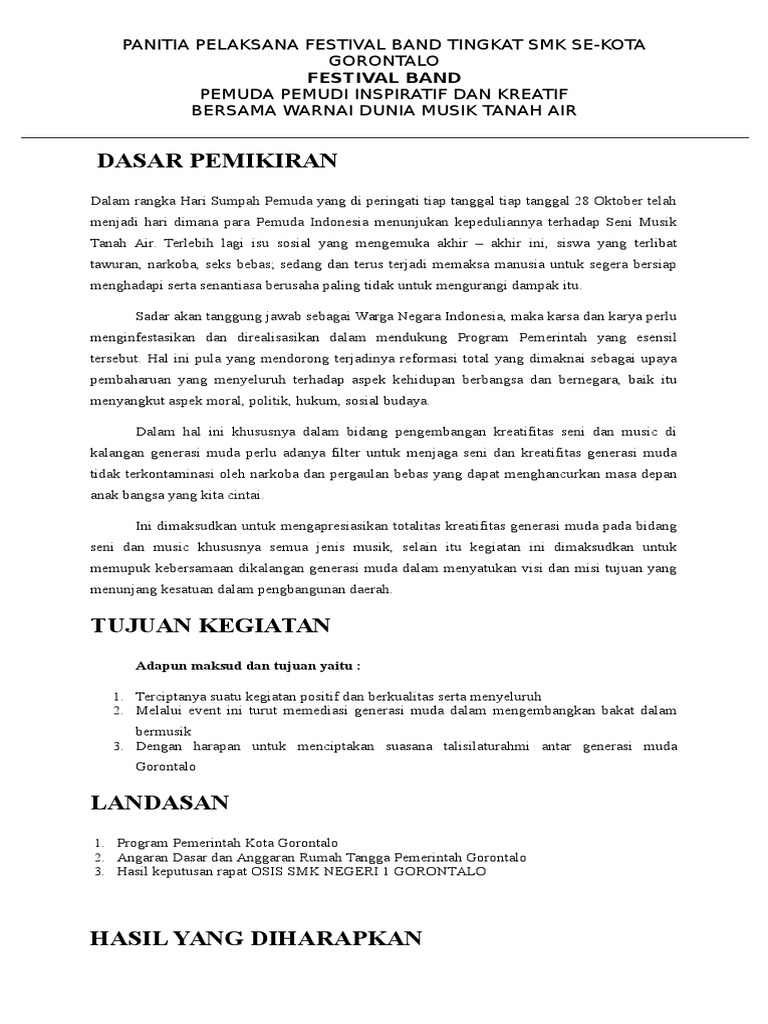 PANITIA PELAKSANA FESTIVAL BAND TINGKAT SMK SE-KOTA GORONTALO
FESTIVAL BAND
PEMUDA PEMUDI INSPIRATIF DAN KREATIF
BERSAMA WARNAI DUNIA MUSIK TANAH AIR

DASAR PEMIKIRAN

Dalam rangka Hari Sumpah Pemuda yang di peringati tiap tanggal tiap tanggal 28 Oktober telah menjadi hari dimana para Pemuda Indonesia menunjukan kepeduliannya terhadap Seni Musik Tanah Air. Terlebih lagi isu sosial yang mengemuka akhir – akhir ini, siswa yang terlibat tawuran, narkoba, seks bebas; sedang dan terus terjadi memaksa manusia untuk segera bersiap menghadapi serta senantiasa berusaha paling tidak untuk mengurangi dampak itu.

Sadar akan tanggung jawab sebagai Warga Negara Indonesia, maka karsa dan karya perlu menginfestasikan dan direalisasikan dalam mendukung Program Pemerintah yang esensil tersebut. Hal ini pula yang mendorong terjadinya reformasi total yang dimaknai sebagai upaya pembaharuan yang menyeluruh terhadap aspek kehidupan berbangsa dan bernegara, baik itu menyangkut aspek moral, politik, hukum, sosial budaya.

Dalam hal ini khususnya dalam bidang pengembangan kreatifitas seni dan music di kalangan generasi muda perlu adanya filter untuk menjaga seni dan kreatifitas generasi muda tidak terkontaminasi oleh narkoba dan pergaulan bebas yang dapat menghancurkan masa depan anak bangsa yang kita cintai.

Ini dimaksudkan untuk mengapresiasikan totalitas kreatifitas generasi muda pada bidang seni dan music khususnya semua jenis musik, selain itu kegiatan ini dimaksudkan untuk memupuk kebersamaan dikalangan generasi muda dalam menyatukan visi dan misi tujuan yang menunjang kesatuan dalam pengbangunan daerah.

TUJUAN KEGIATAN

Adapun maksud dan tujuan yaitu :

1. Terciptanya suatu kegiatan positif dan berkualitas serta menyeluruh
2. Melalui event ini turut memediasi generasi muda dalam mengembangkan bakat dalam bermusik
3. Dengan harapan untuk menciptakan suasana talisilaturahmi antar generasi muda Gorontalo

LANDASAN

1. Program Pemerintah Kota Gorontalo
2. Angaran Dasar dan Anggaran Rumah Tangga Pemerintah Gorontalo
3. Hasil keputusan rapat OSIS SMK NEGERI 1 GORONTALO

HASIL YANG DIHARAPKAN